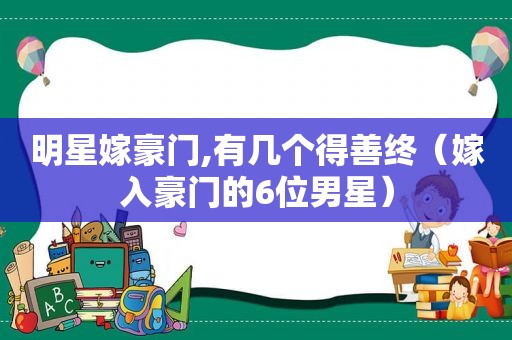 明星嫁豪门,有几个得善终（嫁入豪门的6位男星）

ABC